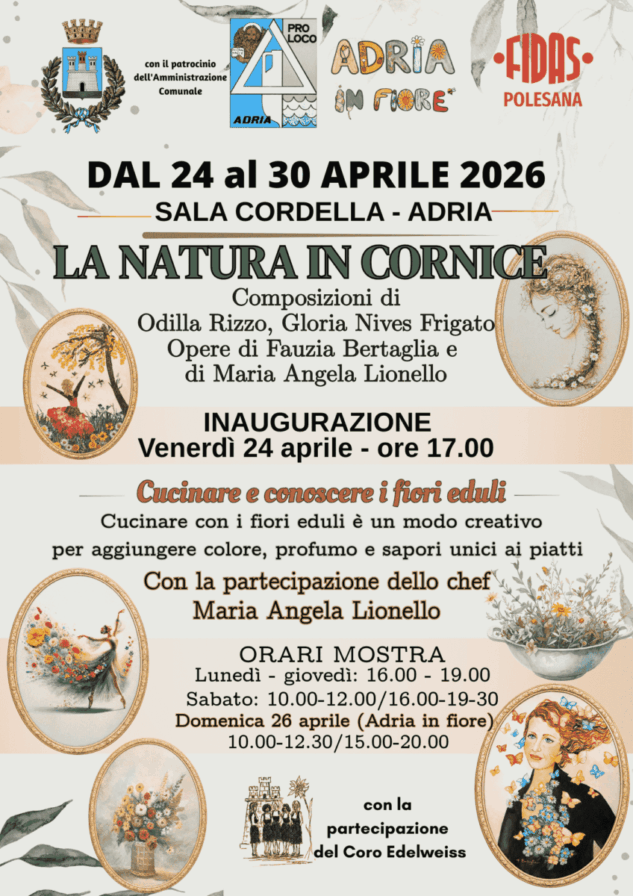 con il patrocinio dell'Amministrazione Comunale

PRO LOCO
ADRIA

ADRIA IN FIORE

FIDAS POLESANA

DAL 24 al 30 APRILE 2026
SALA CORDELLA - ADRIA

LA NATURA IN CORNICE

Composizioni di
Odilla Rizzo, Gloria Nives Frigato
Opere di Fauzia Bertaglia e
di Maria Angela Lionello

INAUGURAZIONE
Venerdì 24 aprile - ore 17.00

Cucinare e conoscere i fiori eduli
Cucinare con i fiori eduli è un modo creativo per aggiungere colore, profumo e sapori unici ai piatti

Con la partecipazione dello chef
Maria Angela Lionello

ORARI MOSTRA
Lunedì - giovedì: 16.00 - 19.00
Sabato: 10.00-12.00/16.00-19-30
Domenica 26 aprile (Adria in fiore)
10.00-12.30/15.00-20.00

con la partecipazione del Coro Edelweiss